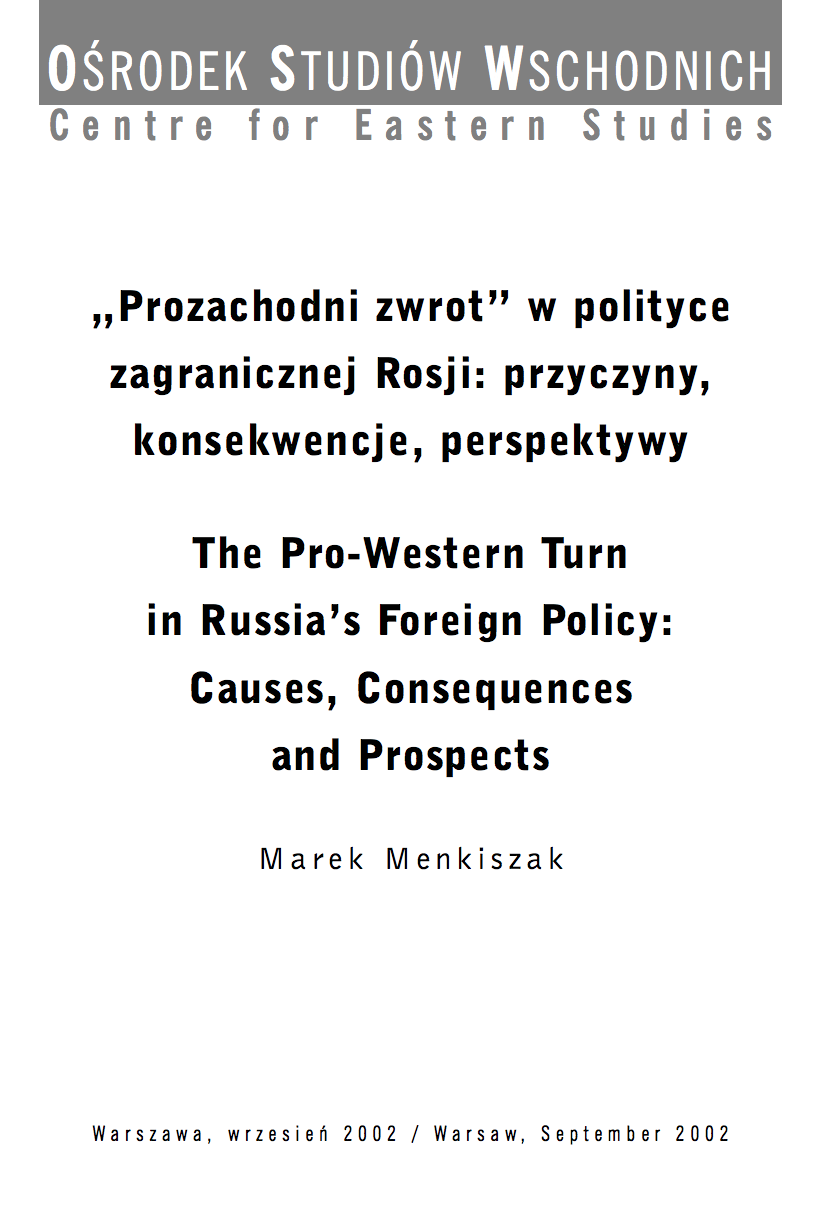 OŚRODEK STUDIÓW WSCHODNICH
Centre for Eastern Studies

„Prozachodni zwrot” w polityce zagranicznej Rosji: przyczyny, konsekwencje, perspektywy

The Pro-Western Turn in Russia’s Foreign Policy: Causes, Consequences and Prospects

Marek Menkiszak

Warszawa, wrzesień 2002 / Warsaw, September 2002